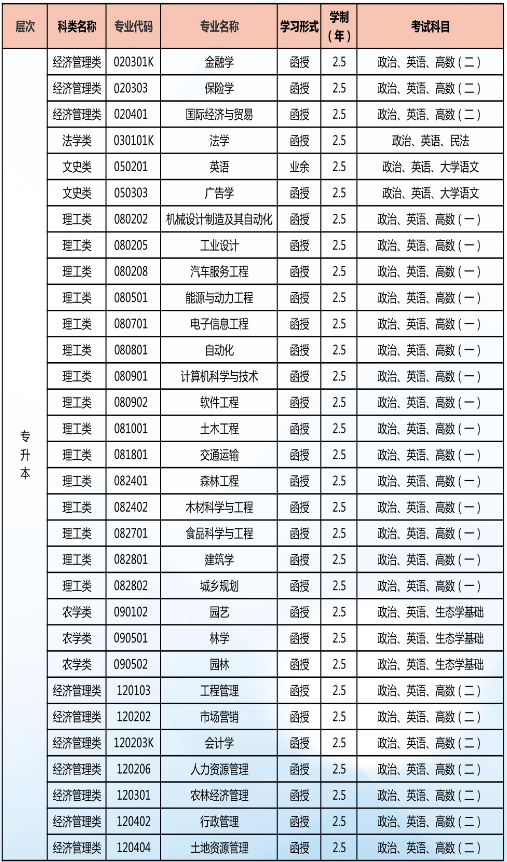 | 层次 | 科类名称 | 专业代码 | 专业名称 | 学习形式 | 学制（年） | 考试科目 |
|---|---|---|---|---|---|---|
| 专升本 | 经济管理类 | 020301K | 金融学 | 函授 | 2.5 | 政治、英语、高数（二） |
| | 经济管理类 | 020303 | 保险学 | 函授 | 2.5 | 政治、英语、高数（二） |
| | 经济管理类 | 020401 | 国际经济与贸易 | 函授 | 2.5 | 政治、英语、高数（二） |
| | 法学类 | 030101K | 法学 | 函授 | 2.5 | 政治、英语、民法 |
| | 文史类 | 050201 | 英语 | 业余 | 2.5 | 政治、英语、大学语文 |
| | 文史类 | 050303 | 广告学 | 函授 | 2.5 | 政治、英语、大学语文 |
| | 理工类 | 080202 | 机械设计制造及其自动化 | 函授 | 2.5 | 政治、英语、高数（一） |
| | 理工类 | 080205 | 工业设计 | 函授 | 2.5 | 政治、英语、高数（一） |
| | 理工类 | 080208 | 汽车服务工程 | 函授 | 2.5 | 政治、英语、高数（一） |
| | 理工类 | 080501 | 能源与动力工程 | 函授 | 2.5 | 政治、英语、高数（一） |
| | 理工类 | 080701 | 电子信息工程 | 函授 | 2.5 | 政治、英语、高数（一） |
| | 理工类 | 080801 | 自动化 | 函授 | 2.5 | 政治、英语、高数（一） |
| | 理工类 | 080901 | 计算机科学与技术 | 函授 | 2.5 | 政治、英语、高数（一） |
| | 理工类 | 080902 | 软件工程 | 函授 | 2.5 | 政治、英语、高数（一） |
| | 理工类 | 081001 | 土木工程 | 函授 | 2.5 | 政治、英语、高数（一） |
| | 理工类 | 081801 | 交通运输 | 函授 | 2.5 | 政治、英语、高数（一） |
| | 理工类 | 082401 | 森林工程 | 函授 | 2.5 | 政治、英语、高数（一） |
| | 理工类 | 082402 | 木材科学与工程 | 函授 | 2.5 | 政治、英语、高数（一） |
| | 理工类 | 082701 | 食品科学与工程 | 函授 | 2.5 | 政治、英语、高数（一） |
| | 理工类 | 082801 | 建筑学 | 函授 | 2.5 | 政治、英语、高数（一） |
| | 理工类 | 082802 | 城乡规划 | 函授 | 2.5 | 政治、英语、高数（一） |
| | 农学类 | 090102 | 园艺 | 函授 | 2.5 | 政治、英语、生态学基础 |
| | 农学类 | 090501 | 林学 | 函授 | 2.5 | 政治、英语、生态学基础 |
| | 农学类 | 090502 | 园林 | 函授 | 2.5 | 政治、英语、生态学基础 |
| | 经济管理类 | 120103 | 工程管理 | 函授 | 2.5 | 政治、英语、高数（二） |
| | 经济管理类 | 120202 | 市场营销 | 函授 | 2.5 | 政治、英语、高数（二） |
| | 经济管理类 | 120203K | 会计学 | 函授 | 2.5 | 政治、英语、高数（二） |
| | 经济管理类 | 120206 | 人力资源管理 | 函授 | 2.5 | 政治、英语、高数（二） |
| | 经济管理类 | 120301 | 农林经济管理 | 函授 | 2.5 | 政治、英语、高数（二） |
| | 经济管理类 | 120402 | 行政管理 | 函授 | 2.5 | 政治、英语、高数（二） |
| | 经济管理类 | 120404 | 土地资源管理 | 函授 | 2.5 | 政治、英语、高数（二） |